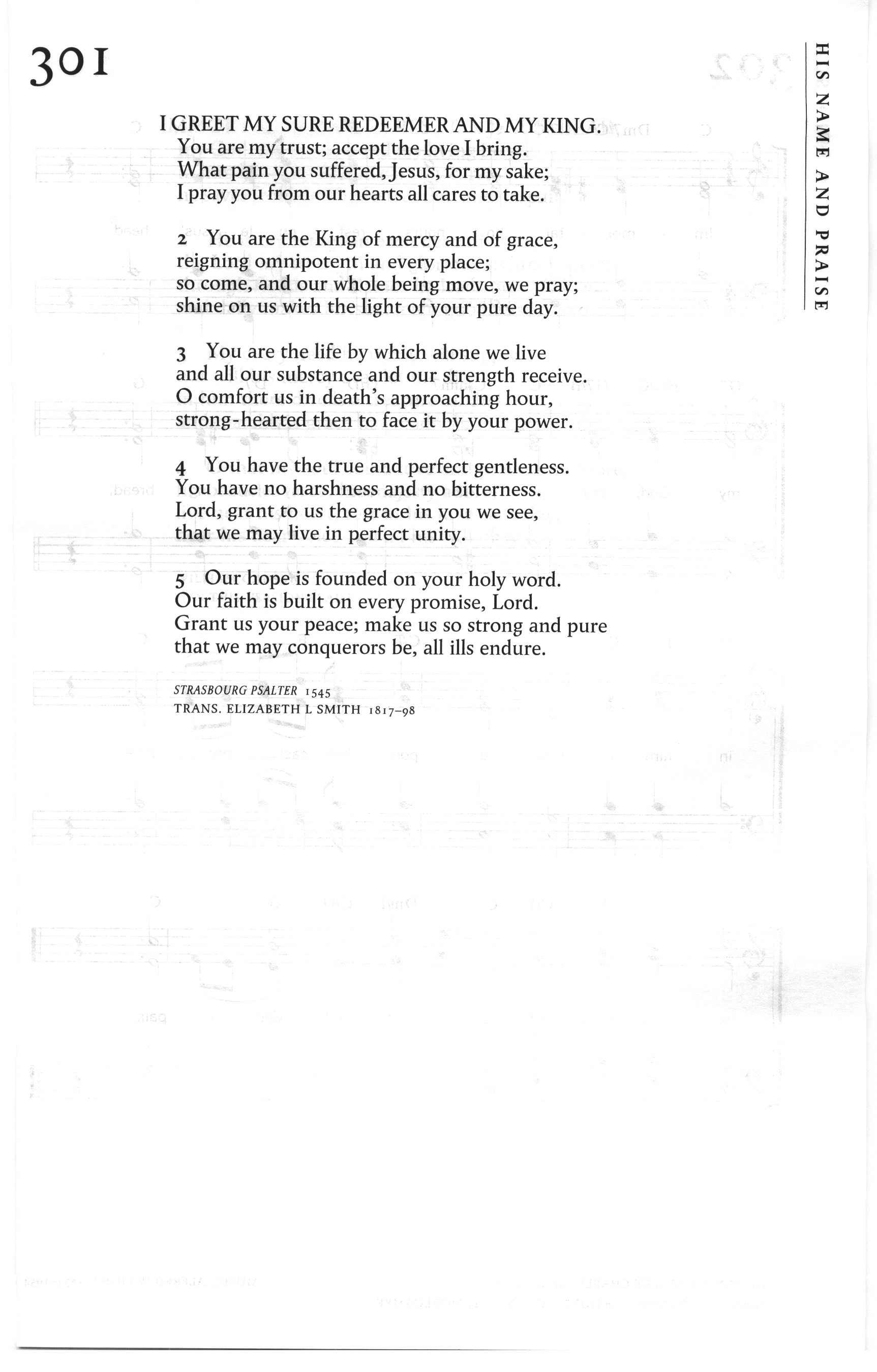 301

HIS NAME AND PRAISE

I GREET MY SURE REDEEMER AND MY KING.
You are my trust; accept the love I bring.
What pain you suffered, Jesus, for my sake;
I pray you from our hearts all cares to take.

2 You are the King of mercy and of grace,
reigning omnipotent in every place;
so come, and our whole being move, we pray;
shine on us with the light of your pure day.

3 You are the life by which alone we live
and all our substance and our strength receive.
O comfort us in death's approaching hour,
strong-hearted then to face it by your power.

4 You have the true and perfect gentleness.
You have no harshness and no bitterness.
Lord, grant to us the grace in you we see,
that we may live in perfect unity.

5 Our hope is founded on your holy word.
Our faith is built on every promise, Lord.
Grant us your peace; make us so strong and pure
that we may conquerors be, all ills endure.

STRASBOURG PSALTER 1545
TRANS. ELIZABETH L SMITH 1817–98